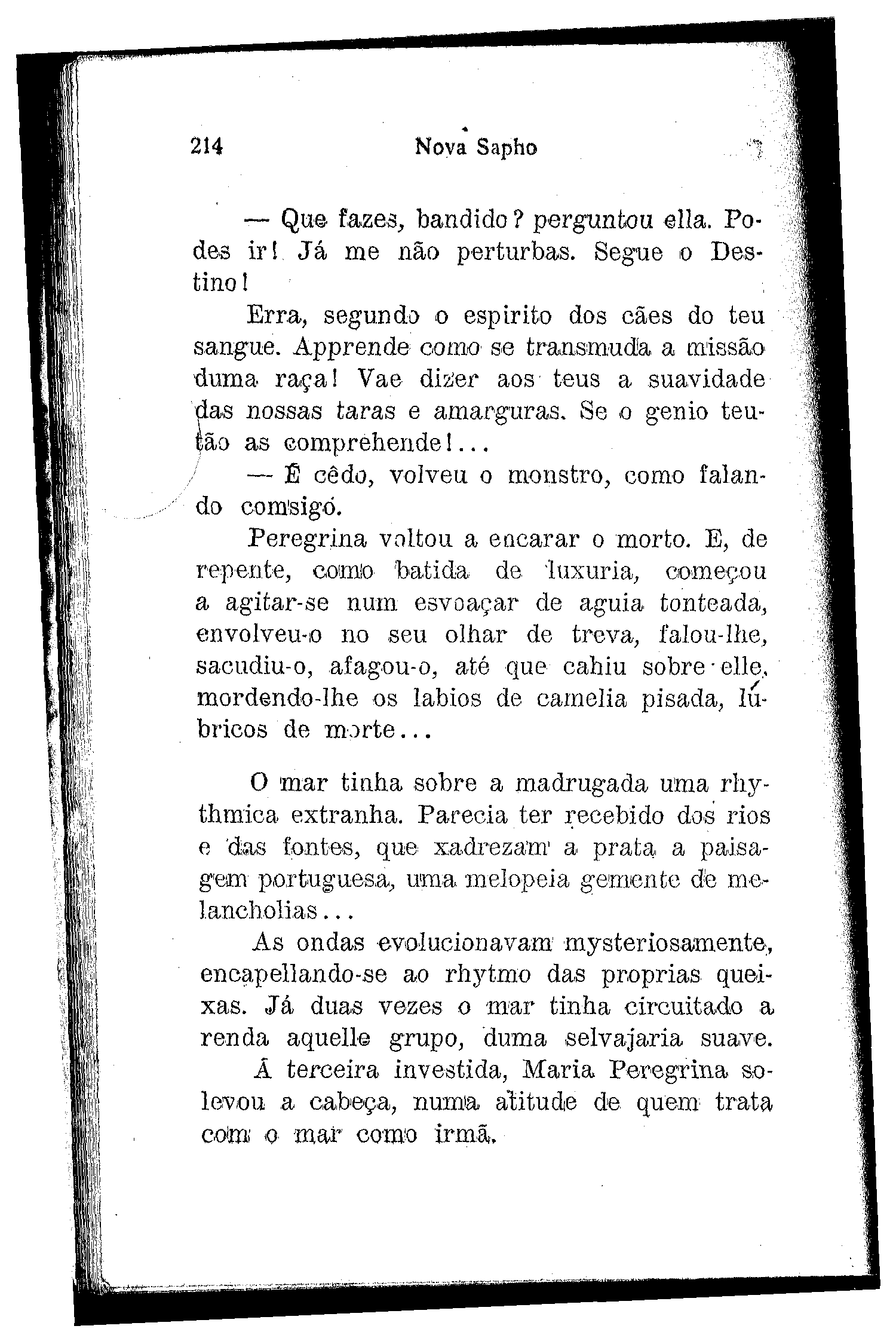 214 Nova Sapho

— Que fazes, bandido? perguntou ella. Podes ir! Já me não perturbas. Segue o Destino!

Erra, segundo o espirito dos cães do teu sangue. Apprende como se transmuda a missão duma raça! Vae dizer aos teus a suavidade das nossas taras e amarguras. Se o genio teutão as comprehende!...

— É cêdo, volveu o monstro, como falando comsigo.

Peregrina voltou a encarar o morto. E, de repente, como batida de luxuria, começou a agitar-se num esvoaçar de aguia tonteada, envolveu-o no seu olhar de treva, falou-lhe, sacudiu-o, afagou-o, até que cahiu sobre elle, mordendo-lhe os labios de camelia pisada, lúbricos de morte...

O mar tinha sobre a madrugada uma rhythmica extranha. Parecia ter recebido dos rios e das fontes, que xadrezam a prata a paisagem portuguesa, uma melopeia gemente de melancholias...

As ondas evolucionavam mysteriosamente, encapellando-se ao rhytmo das proprias queixas. Já duas vezes o mar tinha circuitado a renda aquelle grupo, duma selvajaria suave.

Á terceira investida, Maria Peregrina solevou a cabeça, numa atitude de quem trata com o mar como irmã.